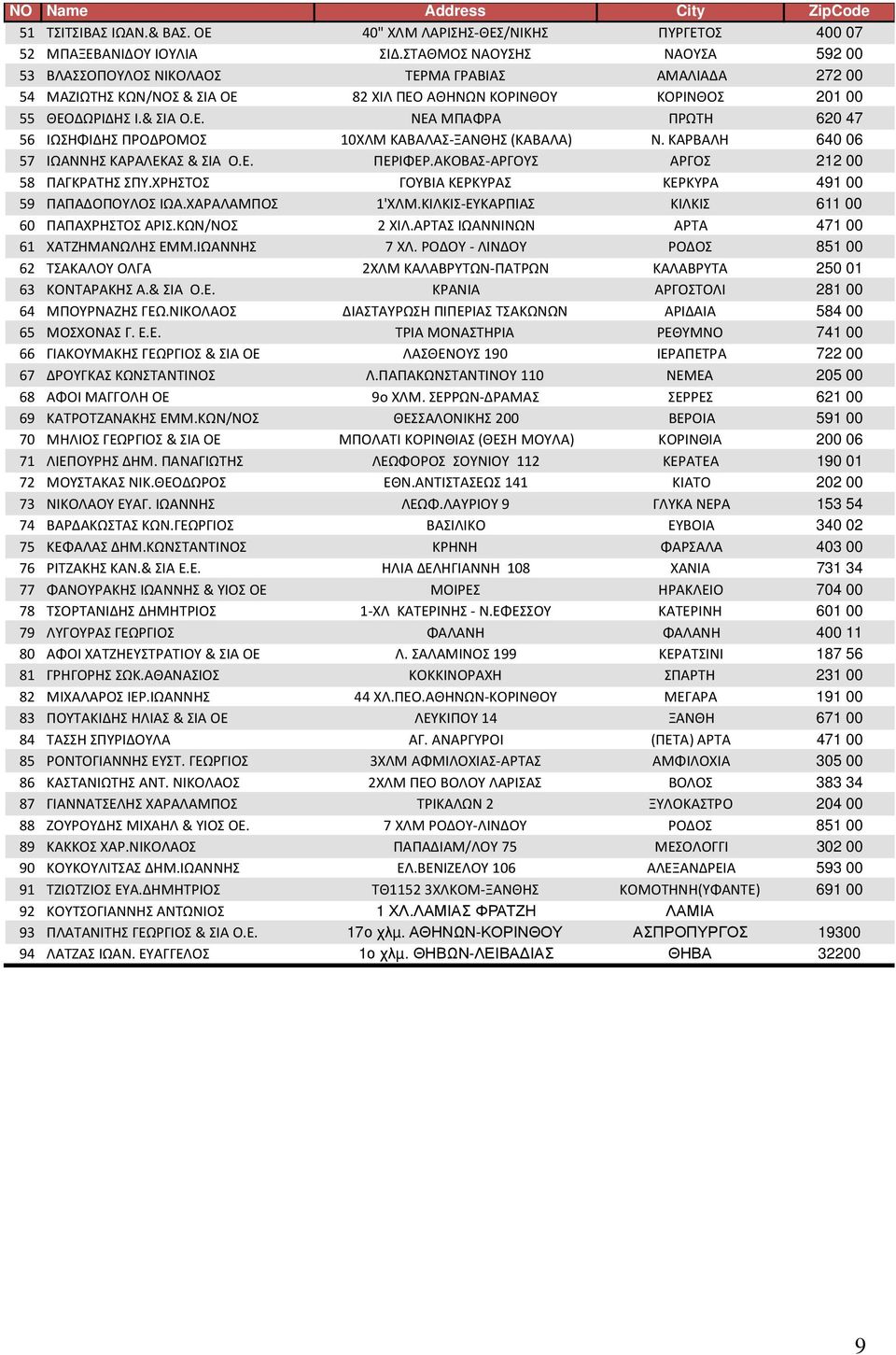 | NO | Name | Address | City | ZipCode |
|---|---|---|---|---|
| 51 | ΤΣΙΤΣΙΒΑΣ ΙΩΑΝ.& ΒΑΣ. ΟΕ | 40'' ΧΛΜ ΛΑΡΙΣΗΣ-ΘΕΣ/ΝΙΚΗΣ | ΠΥΡΓΕΤΟΣ | 400 07 |
| 52 | ΜΠΑΞΕΒΑΝΙΔΟΥ ΙΟΥΛΙΑ | ΣΙΔ.ΣΤΑΘΜΟΣ ΝΑΟΥΣΗΣ | ΝΑΟΥΣΑ | 592 00 |
| 53 | ΒΛΑΣΣΟΠΟΥΛΟΣ ΝΙΚΟΛΑΟΣ | ΤΕΡΜΑ ΓΡΑΒΙΑΣ | ΑΜΑΛΙΑΔΑ | 272 00 |
| 54 | ΜΑΖΙΩΤΗΣ ΚΩΝ/ΝΟΣ & ΣΙΑ ΟΕ | 82 ΧΙΛ ΠΕΟ ΑΘΗΝΩΝ ΚΟΡΙΝΘΟΥ | ΚΟΡΙΝΘΟΣ | 201 00 |
| 55 | ΘΕΟΔΩΡΙΔΗΣ Ι.& ΣΙΑ Ο.Ε. | ΝΕΑ ΜΠΑΦΡΑ | ΠΡΩΤΗ | 620 47 |
| 56 | ΙΩΣΗΦΙΔΗΣ ΠΡΟΔΡΟΜΟΣ | 10ΧΛΜ ΚΑΒΑΛΑΣ-ΞΑΝΘΗΣ (ΚΑΒΑΛΑ) | Ν. ΚΑΡΒΑΛΗ | 640 06 |
| 57 | ΙΩΑΝΝΗΣ ΚΑΡΑΛΕΚΑΣ & ΣΙΑ Ο.Ε. | ΠΕΡΙΦΕΡ.ΑΚΟΒΑΣ-ΑΡΓΟΥΣ | ΑΡΓΟΣ | 212 00 |
| 58 | ΠΑΓΚΡΑΤΗΣ ΣΠΥ.ΧΡΗΣΤΟΣ | ΓΟΥΒΙΑ ΚΕΡΚΥΡΑΣ | ΚΕΡΚΥΡΑ | 491 00 |
| 59 | ΠΑΠΑΔΟΠΟΥΛΟΣ ΙΩΑ.ΧΑΡΑΛΑΜΠΟΣ | 1'ΧΛΜ.ΚΙΛΚΙΣ-ΕΥΚΑΡΠΙΑΣ | ΚΙΛΚΙΣ | 611 00 |
| 60 | ΠΑΠΑΧΡΗΣΤΟΣ ΑΡΙΣ.ΚΩΝ/ΝΟΣ | 2 ΧΙΛ.ΑΡΤΑΣ ΙΩΑΝΝΙΝΩΝ | ΑΡΤΑ | 471 00 |
| 61 | ΧΑΤΖΗΜΑΝΩΛΗΣ ΕΜΜ.ΙΩΑΝΝΗΣ | 7 ΧΛ. ΡΟΔΟΥ - ΛΙΝΔΟΥ | ΡΟΔΟΣ | 851 00 |
| 62 | ΤΣΑΚΑΛΟΥ ΟΛΓΑ | 2ΧΛΜ ΚΑΛΑΒΡΥΤΩΝ-ΠΑΤΡΩΝ | ΚΑΛΑΒΡΥΤΑ | 250 01 |
| 63 | ΚΟΝΤΑΡΑΚΗΣ Α.& ΣΙΑ Ο.Ε. | ΚΡΑΝΙΑ | ΑΡΓΟΣΤΟΛΙ | 281 00 |
| 64 | ΜΠΟΥΡΝΑΖΗΣ ΓΕΩ.ΝΙΚΟΛΑΟΣ | ΔΙΑΣΤΑΥΡΩΣΗ ΠΙΠΕΡΙΑΣ ΤΣΑΚΩΝΩΝ | ΑΡΙΔΑΙΑ | 584 00 |
| 65 | ΜΟΣΧΟΝΑΣ Γ. Ε.Ε. | ΤΡΙΑ ΜΟΝΑΣΤΗΡΙΑ | ΡΕΘΥΜΝΟ | 741 00 |
| 66 | ΓΙΑΚΟΥΜΑΚΗΣ ΓΕΩΡΓΙΟΣ & ΣΙΑ ΟΕ | ΛΑΣΘΕΝΟΥΣ 190 | ΙΕΡΑΠΕΤΡΑ | 722 00 |
| 67 | ΔΡΟΥΓΚΑΣ ΚΩΝΣΤΑΝΤΙΝΟΣ | Λ.ΠΑΠΑΚΩΝΣΤΑΝΤΙΝΟΥ 110 | ΝΕΜΕΑ | 205 00 |
| 68 | ΑΦΟΙ ΜΑΓΓΟΛΗ ΟΕ | 9ο ΧΛΜ. ΣΕΡΡΩΝ-ΔΡΑΜΑΣ | ΣΕΡΡΕΣ | 621 00 |
| 69 | ΚΑΤΡΟΤΖΑΝΑΚΗΣ ΕΜΜ.ΚΩΝ/ΝΟΣ | ΘΕΣΣΑΛΟΝΙΚΗΣ 200 | ΒΕΡΟΙΑ | 591 00 |
| 70 | ΜΗΛΙΟΣ ΓΕΩΡΓΙΟΣ & ΣΙΑ ΟΕ | ΜΠΟΛΑΤΙ ΚΟΡΙΝΘΙΑΣ (ΘΕΣΗ ΜΟΥΛΑ) | ΚΟΡΙΝΘΙΑ | 200 06 |
| 71 | ΛΙΕΠΟΥΡΗΣ ΔΗΜ. ΠΑΝΑΓΙΩΤΗΣ | ΛΕΩΦΟΡΟΣ ΣΟΥΝΙΟΥ 112 | ΚΕΡΑΤΕΑ | 190 01 |
| 72 | ΜΟΥΣΤΑΚΑΣ ΝΙΚ.ΘΕΟΔΩΡΟΣ | ΕΘΝ.ΑΝΤΙΣΤΑΣΕΩΣ 141 | ΚΙΑΤΟ | 202 00 |
| 73 | ΝΙΚΟΛΑΟΥ ΕΥΑΓ. ΙΩΑΝΝΗΣ | ΛΕΩΦ.ΛΑΥΡΙΟΥ 9 | ΓΛΥΚΑ ΝΕΡΑ | 153 54 |
| 74 | ΒΑΡΔΑΚΩΣΤΑΣ ΚΩΝ.ΓΕΩΡΓΙΟΣ | ΒΑΣΙΛΙΚΟ | ΕΥΒΟΙΑ | 340 02 |
| 75 | ΚΕΦΑΛΑΣ ΔΗΜ.ΚΩΝΣΤΑΝΤΙΝΟΣ | ΚΡΗΝΗ | ΦΑΡΣΑΛΑ | 403 00 |
| 76 | ΡΙΤΖΑΚΗΣ ΚΑΝ.& ΣΙΑ Ε.Ε. | ΗΛΙΑ ΔΕΛΗΓΙΑΝΝΗ 108 | ΧΑΝΙΑ | 731 34 |
| 77 | ΦΑΝΟΥΡΑΚΗΣ ΙΩΑΝΝΗΣ & ΥΙΟΣ ΟΕ | ΜΟΙΡΕΣ | ΗΡΑΚΛΕΙΟ | 704 00 |
| 78 | ΤΣΟΡΤΑΝΙΔΗΣ ΔΗΜΗΤΡΙΟΣ | 1-ΧΛ ΚΑΤΕΡΙΝΗΣ - Ν.ΕΦΕΣΣΟΥ | ΚΑΤΕΡΙΝΗ | 601 00 |
| 79 | ΛΥΓΟΥΡΑΣ ΓΕΩΡΓΙΟΣ | ΦΑΛΑΝΗ | ΦΑΛΑΝΗ | 400 11 |
| 80 | ΑΦΟΙ ΧΑΤΖΗΕΥΣΤΡΑΤΙΟΥ & ΣΙΑ ΟΕ | Λ. ΣΑΛΑΜΙΝΟΣ 199 | ΚΕΡΑΤΣΙΝΙ | 187 56 |
| 81 | ΓΡΗΓΟΡΗΣ ΣΩΚ.ΑΘΑΝΑΣΙΟΣ | ΚΟΚΚΙΝΟΡΑΧΗ | ΣΠΑΡΤΗ | 231 00 |
| 82 | ΜΙΧΑΛΑΡΟΣ ΙΕΡ.ΙΩΑΝΝΗΣ | 44 ΧΛ.ΠΕΟ.ΑΘΗΝΩΝ-ΚΟΡΙΝΘΟΥ | ΜΕΓΑΡΑ | 191 00 |
| 83 | ΠΟΥΤΑΚΙΔΗΣ ΗΛΙΑΣ & ΣΙΑ ΟΕ | ΛΕΥΚΙΠΟΥ 14 | ΞΑΝΘΗ | 671 00 |
| 84 | ΤΑΣΣΗ ΣΠΥΡΙΔΟΥΛΑ | ΑΓ. ΑΝΑΡΓΥΡΟΙ | (ΠΕΤΑ) ΑΡΤΑ | 471 00 |
| 85 | ΡΟΝΤΟΓΙΑΝΝΗΣ ΕΥΣΤ. ΓΕΩΡΓΙΟΣ | 3ΧΛΜ ΑΦΜΙΛΟΧΙΑΣ-ΑΡΤΑΣ | ΑΜΦΙΛΟΧΙΑ | 305 00 |
| 86 | ΚΑΣΤΑΝΙΩΤΗΣ ΑΝΤ. ΝΙΚΟΛΑΟΣ | 2ΧΛΜ ΠΕΟ ΒΟΛΟΥ ΛΑΡΙΣΑΣ | ΒΟΛΟΣ | 383 34 |
| 87 | ΓΙΑΝΝΑΤΣΕΛΗΣ ΧΑΡΑΛΑΜΠΟΣ | ΤΡΙΚΑΛΩΝ 2 | ΞΥΛΟΚΑΣΤΡΟ | 204 00 |
| 88 | ΖΟΥΡΟΥΔΗΣ ΜΙΧΑΗΛ & ΥΙΟΣ ΟΕ. | 7 ΧΛΜ ΡΟΔΟΥ-ΛΙΝΔΟΥ | ΡΟΔΟΣ | 851 00 |
| 89 | ΚΑΚΚΟΣ ΧΑΡ.ΝΙΚΟΛΑΟΣ | ΠΑΠΑΔΙΑΜ/ΛΟΥ 75 | ΜΕΣΟΛΟΓΓΙ | 302 00 |
| 90 | ΚΟΥΚΟΥΛΙΤΣΑΣ ΔΗΜ.ΙΩΑΝΝΗΣ | ΕΛ.ΒΕΝΙΖΕΛΟΥ 106 | ΑΛΕΞΑΝΔΡΕΙΑ | 593 00 |
| 91 | ΤΖΙΩΤΖΙΟΣ ΕΥΑ.ΔΗΜΗΤΡΙΟΣ | ΤΘ1152 3ΧΛΚΟΜ-ΞΑΝΘΗΣ | ΚΟΜΟΤΗΝΗ(ΥΦΑΝΤΕ) | 691 00 |
| 92 | ΚΟΥΤΣΟΓΙΑΝΝΗΣ ΑΝΤΩΝΙΟΣ | 1 ΧΛ.ΛΑΜΙΑΣ ΦΡΑΤΖΗ | ΛΑΜΙΑ | |
| 93 | ΠΛΑΤΑΝΙΤΗΣ ΓΕΩΡΓΙΟΣ & ΣΙΑ Ο.Ε. | 17ο χλμ. ΑΘΗΝΩΝ-ΚΟΡΙΝΘΟΥ | ΑΣΠΡΟΠΥΡΓΟΣ | 19300 |
| 94 | ΛΑΤΖΑΣ ΙΩΑΝ. ΕΥΑΓΓΕΛΟΣ | 1ο χλμ. ΘΗΒΩΝ-ΛΕΙΒΑΔΙΑΣ | ΘΗΒΑ | 32200 |

9